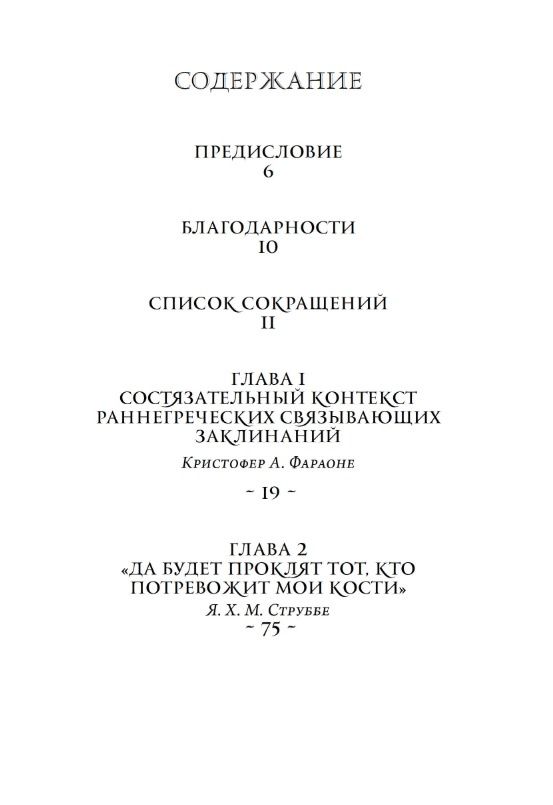 СОДЕРЖАНИЕ

ПРЕДИСЛОВИЕ
6

БЛАГОДАРНОСТИ
10

СПИСОК СОКРАЩЕНИЙ
11

ГЛАВА 1
СОСТЯЗАТЕЛЬНЫЙ КОНТЕКСТ РАННЕГРЕЧЕСКИХ СВЯЗЫВАЮЩИХ ЗАКЛИНАНИЙ
Кристофер А. Фараоне
~ 19 ~

ГЛАВА 2
«ДА БУДЕТ ПРОКЛЯТ ТОТ, КТО ПОТРЕВОЖИТ МОИ КОСТИ»
Я. Х. М. Струббе
~ 75 ~